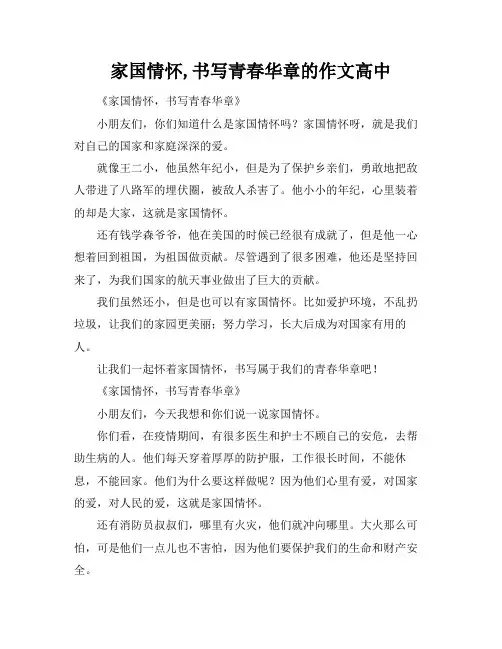 家国情怀,书写青春华章的作文高中

《家国情怀，书写青春华章》

小朋友们，你们知道什么是家国情怀吗？家国情怀呀，就是我们对自己的国家和家庭深深的爱。

就像王二小，他虽然年纪小，但是为了保护乡亲们，勇敢地把敌人带进了八路军的埋伏圈，被敌人杀害了。他小小的年纪，心里装着的却是大家，这就是家国情怀。

还有钱学森爷爷，他在美国的时候已经很有成就了，但是他一心想着回到祖国，为祖国做贡献。尽管遇到了很多困难，他还是坚持回来了，为我们国家的航天事业做出了巨大的贡献。

我们虽然还小，但是也可以有家国情怀。比如爱护环境，不乱扔垃圾，让我们的家园更美丽；努力学习，长大后成为对国家有用的人。

让我们一起怀着家国情怀，书写属于我们的青春华章吧！

《家国情怀，书写青春华章》

小朋友们，今天我想和你们说一说家国情怀。

你们看，在疫情期间，有很多医生和护士不顾自己的安危，去帮助生病的人。他们每天穿着厚厚的防护服，工作很长时间，不能休息，不能回家。他们为什么要这样做呢？因为他们心里有爱，对国家的爱，对人民的爱，这就是家国情怀。

还有消防员叔叔们，哪里有火灾，他们就冲向哪里。大火那么可怕，可是他们一点儿也不害怕，因为他们要保护我们的生命和财产安全。